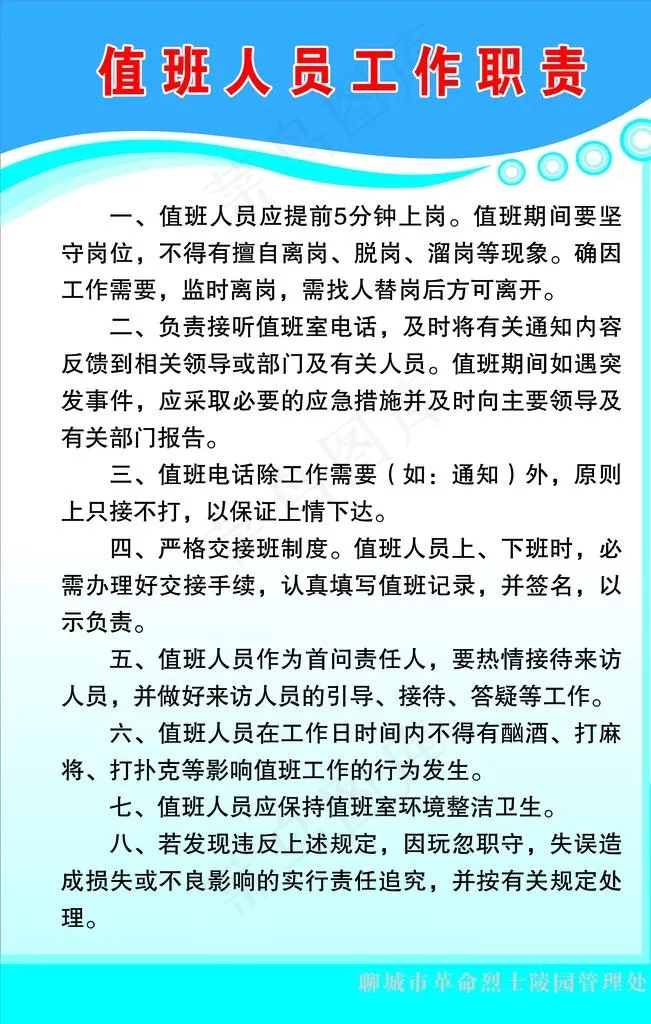 值班人员工作职责

一、值班人员应提前5分钟上岗。值班期间要坚守岗位，不得有擅自离岗、脱岗、溜岗等现象。确因工作需要，监时离岗，需找人替岗后方可离开。

二、负责接听值班室电话，及时将有关通知内容反馈到相关领导或部门及有关人员。值班期间如遇突发事件，应采取必要的应急措施并及时向主要领导及有关部门报告。

三、值班电话除工作需要（如：通知）外，原则上只接不打，以保证上情下达。

四、严格交接班制度。值班人员上、下班时，必需办理好交接手续，认真填写值班记录，并签名，以示负责。

五、值班人员作为首问责任人，要热情接待来访人员，并做好来访人员的引导、接待、答疑等工作。

六、值班人员在工作日时间内不得有酗酒、打麻将、打扑克等影响值班工作的行为发生。

七、值班人员应保持值班室环境整洁卫生。

八、若发现违反上述规定，因玩忽职守，失误造成损失或不良影响的实行责任追究，并按有关规定处理。

聊城市革命烈士陵园管理处